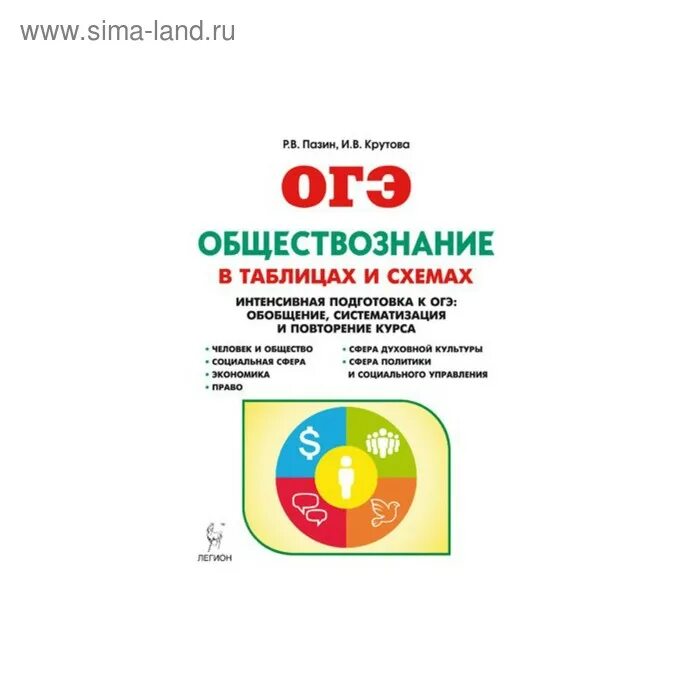 www.sima-land.ru

Р.В. Пазин, И.В. Крутова

ОГЭ

ОБЩЕСТВОЗНАНИЕ

В ТАБЛИЦАХ И СХЕМАХ

ИНТЕНСИВНАЯ ПОДГОТОВКА К ОГЭ: ОБОБЩЕНИЕ, СИСТЕМАТИЗАЦИЯ И ПОВТОРЕНИЕ КУРСА

• ЧЕЛОВЕК И ОБЩЕСТВО
• СОЦИАЛЬНАЯ СФЕРА
• ЭКОНОМИКА
• ПРАВО

• СФЕРА ДУХОВНОЙ КУЛЬТУРЫ
• СФЕРА ПОЛИТИКИ И СОЦИАЛЬНОГО УПРАВЛЕНИЯ

$

ЛЕГИОН